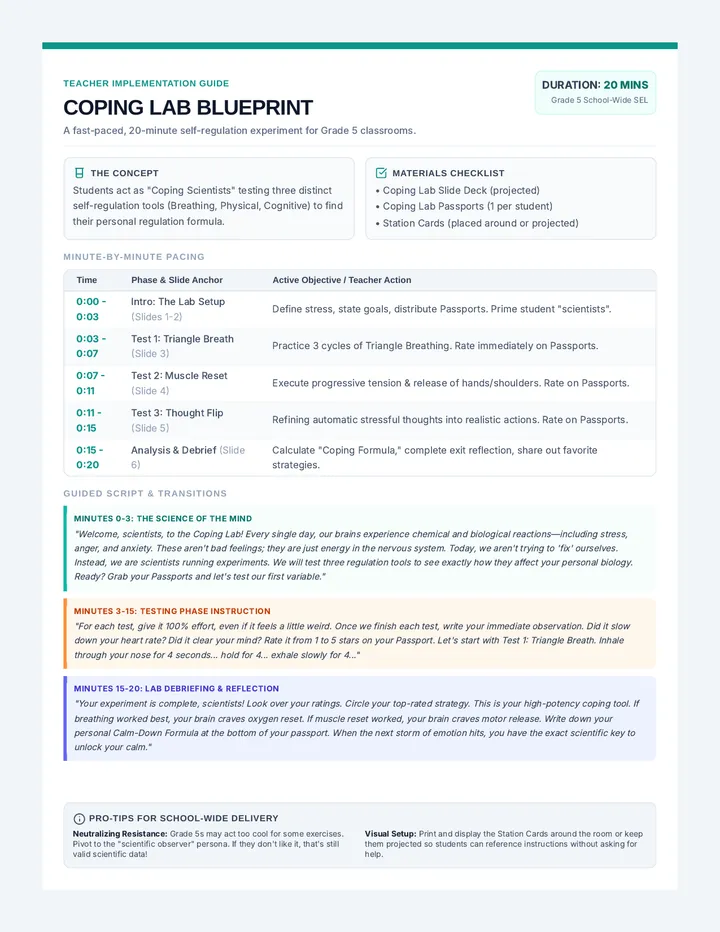 TEACHER IMPLEMENTATION GUIDE

COPING LAB BLUEPRINT

A fast-paced, 20-minute self-regulation experiment for Grade 5 classrooms.

DURATION: 20 MINS
Grade 5 School-Wide SEL

THE CONCEPT

Students act as "Coping Scientists" testing three distinct self-regulation tools (Breathing, Physical, Cognitive) to find their personal regulation formula.

MATERIALS CHECKLIST

• Coping Lab Slide Deck (projected)
• Coping Lab Passports (1 per student)
• Station Cards (placed around or projected)

MINUTE-BY-MINUTE PACING

| Time | Phase & Slide Anchor | Active Objective / Teacher Action |
|---|---|---|
| 0:00 - 0:03 | Intro: The Lab Setup (Slides 1-2) | Define stress, state goals, distribute Passports. Prime student "scientists". |
| 0:03 - 0:07 | Test 1: Triangle Breath (Slide 3) | Practice 3 cycles of Triangle Breathing. Rate immediately on Passports. |
| 0:07 - 0:11 | Test 2: Muscle Reset (Slide 4) | Execute progressive tension & release of hands/shoulders. Rate on Passports. |
| 0:11 - 0:15 | Test 3: Thought Flip (Slide 5) | Refining automatic stressful thoughts into realistic actions. Rate on Passports. |
| 0:15 - 0:20 | Analysis & Debrief (Slide 6) | Calculate "Coping Formula," complete exit reflection, share out favorite strategies. |

GUIDED SCRIPT & TRANSITIONS

MINUTES 0-3: THE SCIENCE OF THE MIND

"Welcome, scientists, to the Coping Lab! Every single day, our brains experience chemical and biological reactions—including stress, anger, and anxiety. These aren't bad feelings; they are just energy in the nervous system. Today, we aren't trying to 'fix' ourselves. Instead, we are scientists running experiments. We will test three regulation tools to see exactly how they affect your personal biology. Ready? Grab your Passports and let's test our first variable."

MINUTES 3-15: TESTING PHASE INSTRUCTION

"For each test, give it 100% effort, even if it feels a little weird. Once we finish each test, write your immediate observation. Did it slow down your heart rate? Did it clear your mind? Rate it from 1 to 5 stars on your Passport. Let's start with Test 1: Triangle Breath. Inhale through your nose for 4 seconds... hold for 4... exhale slowly for 4..."

MINUTES 15-20: LAB DEBRIEFING & REFLECTION

"Your experiment is complete, scientists! Look over your ratings. Circle your top-rated strategy. This is your high-potency coping tool. If breathing worked best, your brain craves oxygen reset. If muscle reset worked, your brain craves motor release. Write down your personal Calm-Down Formula at the bottom of your passport. When the next storm of emotion hits, you have the exact scientific key to unlock your calm."

PRO-TIPS FOR SCHOOL-WIDE DELIVERY

Neutralizing Resistance: Grade 5s may act too cool for some exercises. Pivot to the "scientific observer" persona. If they don't like it, that's still valid scientific data!

Visual Setup: Print and display the Station Cards around the room or keep them projected so students can reference instructions without asking for help.